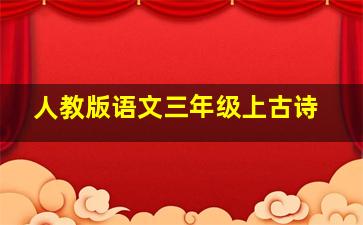 人教版语文三年级上古诗